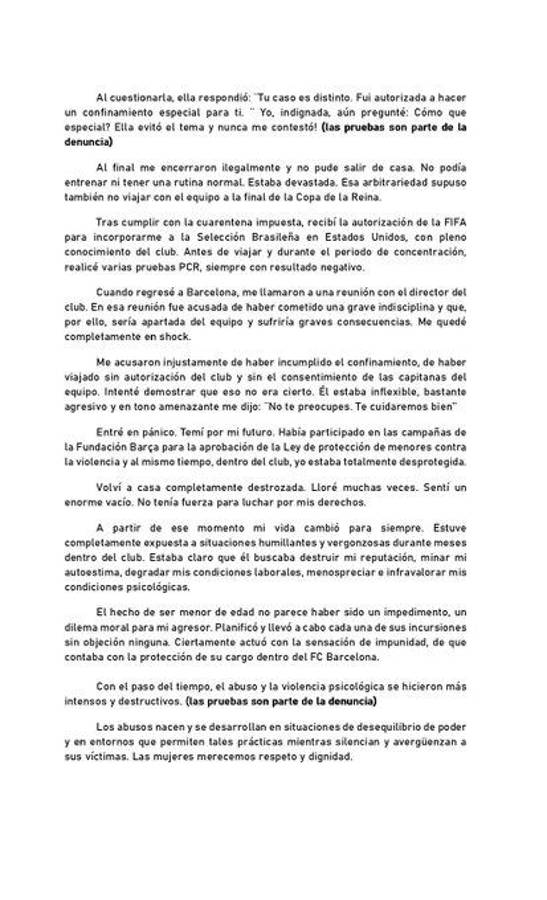 Al cuestionarla, ella respondió: "Tu caso es distinto. Fui autorizada a hacer un confinamiento especial para ti. " Yo, indignada, aún pregunté: Cómo que especial? Ella evitó el tema y nunca me contestó! (las pruebas son parte de la denuncia)

Al final me encerraron ilegalmente y no pude salir de casa. No podía entrenar ni tener una rutina normal. Estaba devastada. Esa arbitrariedad supuso también no viajar con el equipo a la final de la Copa de la Reina.

Tras cumplir con la cuarentena impuesta, recibí la autorización de la FIFA para incorporarme a la Selección Brasileña en Estados Unidos, con pleno conocimiento del club. Antes de viajar y durante el periodo de concentración, realicé varias pruebas PCR, siempre con resultado negativo.

Cuando regresé a Barcelona, me llamaron a una reunión con el director del club. En esa reunión fue acusada de haber cometido una grave indisciplina y que, por ello, sería apartada del equipo y sufriría graves consecuencias. Me quedé completamente en shock.

Me acusaron injustamente de haber incumplido el confinamiento, de haber viajado sin autorización del club y sin el consentimiento de las capitanas del equipo. Intenté demostrar que eso no era cierto. Él estaba inflexible, bastante agresivo y en tono amenazante me dijo: "No te preocupes. Te cuidaremos bien"

Entré en pánico. Temí por mi futuro. Había participado en las campañas de la Fundación Barça para la aprobación de la Ley de protección de menores contra la violencia y al mismo tiempo, dentro del club, yo estaba totalmente desprotegida.

Volví a casa completamente destrozada. Lloré muchas veces. Sentí un enorme vacío. No tenía fuerza para luchar por mis derechos.

A partir de ese momento mi vida cambió para siempre. Estuve completamente expuesta a situaciones humillantes y vergonzosas durante meses dentro del club. Estaba claro que él buscaba destruir mi reputación, minar mi autoestima, degradar mis condiciones laborales, menospreciar e infravalorar mis condiciones psicológicas.

El hecho de ser menor de edad no parece haber sido un impedimento, un dilema moral para mi agresor. Planificó y llevó a cabo cada una de sus incursiones sin objeción ninguna. Ciertamente actuó con la sensación de impunidad, de que contaba con la protección de su cargo dentro del FC Barcelona.

Con el paso del tiempo, el abuso y la violencia psicológica se hicieron más intensos y destructivos. (las pruebas son parte de la denuncia)

Los abusos nacen y se desarrollan en situaciones de desequilibrio de poder y en entornos que permiten tales prácticas mientras silencian y avergüenzan a sus víctimas. Las mujeres merecemos respeto y dignidad.